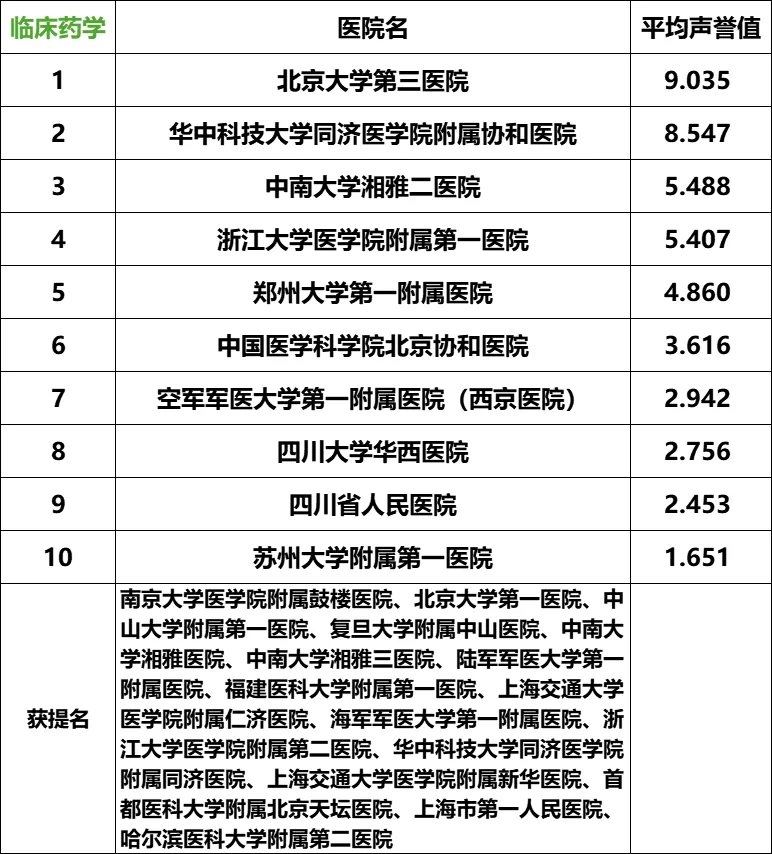 | 临床药学 | 医院名 | 平均声誉值 |
|---|---|---|
| 1 | 北京大学第三医院 | 9.035 |
| 2 | 华中科技大学同济医学院附属协和医院 | 8.547 |
| 3 | 中南大学湘雅二医院 | 5.488 |
| 4 | 浙江大学医学院附属第一医院 | 5.407 |
| 5 | 郑州大学第一附属医院 | 4.860 |
| 6 | 中国医学科学院北京协和医院 | 3.616 |
| 7 | 空军军医大学第一附属医院（西京医院） | 2.942 |
| 8 | 四川大学华西医院 | 2.756 |
| 9 | 四川省人民医院 | 2.453 |
| 10 | 苏州大学附属第一医院 | 1.651 |
| 获提名 | 南京大学医学院附属鼓楼医院、北京大学第一医院、中山大学附属第一医院、复旦大学附属中山医院、中南大学湘雅医院、中南大学湘雅三医院、陆军军医大学第一附属医院、福建医科大学附属第一医院、上海交通大学医学院附属仁济医院、海军军医大学第一附属医院、浙江大学医学院附属第二医院、华中科技大学同济医学院附属同济医院、上海交通大学医学院附属新华医院、首都医科大学附属北京天坛医院、上海市第一人民医院、哈尔滨医科大学附属第二医院 | |